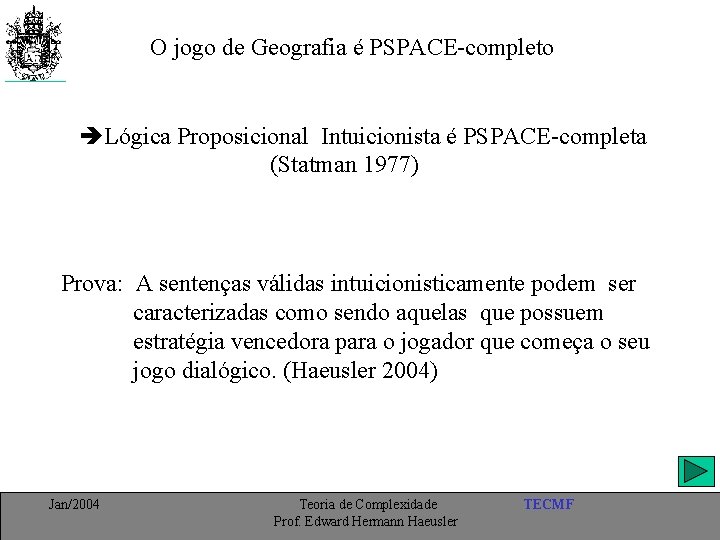 O jogo de Geografia é PSPACE-completo

➔Lógica Proposicional Intuicionista é PSPACE-completa (Statman 1977)

Prova: A sentenças válidas intuicionisticamente podem ser caracterizadas como sendo aquelas que possuem estratégia vencedora para o jogador que começa o seu jogo dialógico. (Haeusler 2004)

Jan/2004

Teoria de Complexidade
Prof. Edward Hermann Haeusler

TECMF